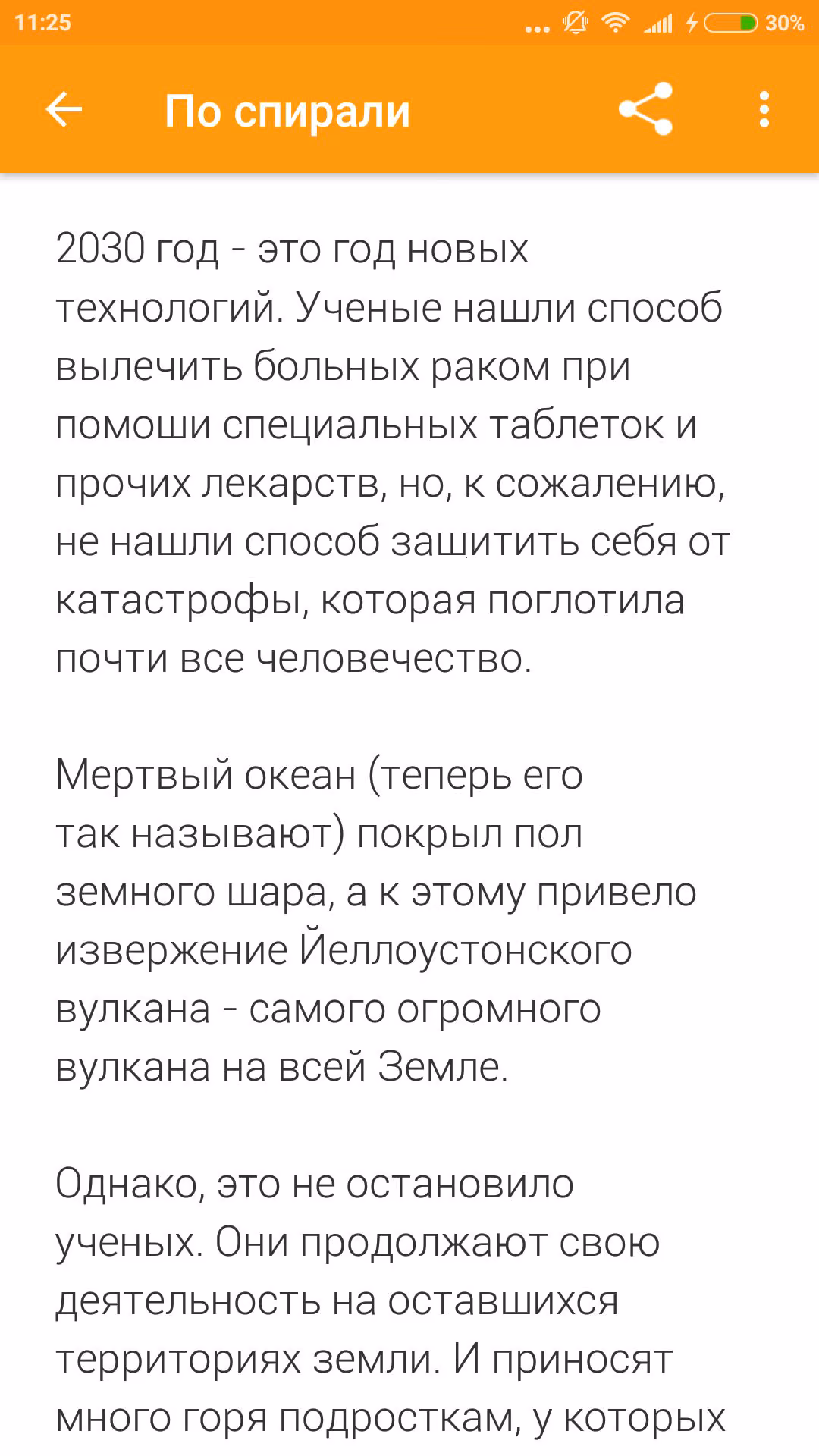 11:25 ... 30%

По спирали

2030 год - это год новых технологий. Ученые нашли способ вылечить больных раком при помощи специальных таблеток и прочих лекарств, но, к сожалению, не нашли способ защитить себя от катастрофы, которая поглотила почти все человечество.

Мертвый океан (теперь его так называют) покрыл пол земного шара, а к этому привело извержение Йеллоустонского вулкана - самого огромного вулкана на всей Земле.

Однако, это не остановило ученых. Они продолжают свою деятельность на оставшихся территориях земли. И приносят много горя подросткам, у которых